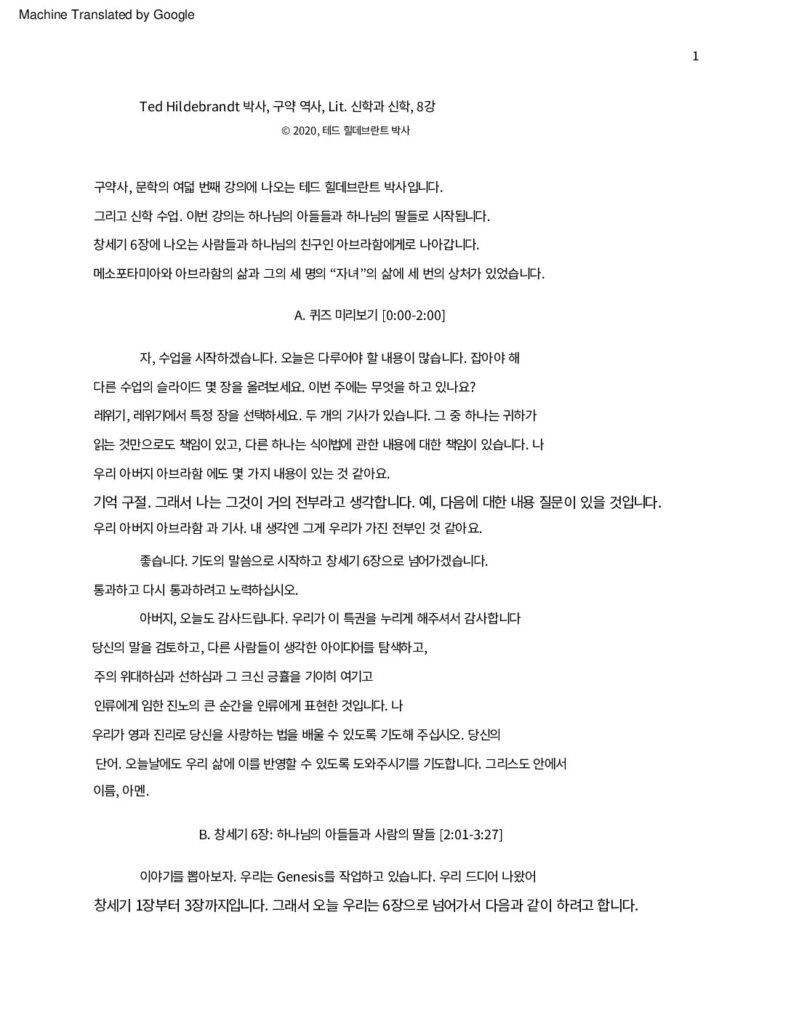 Machine Translated by Google

1

Ted Hildebrandt 박사, 구약 역사, Lit. 신학과 신학, 8강

© 2020, 테드 힐데브란트 박사

구약사, 문학의 여덟 번째 강의에 나오는 테드 힐데브란트 박사입니다.

그리고 신학 수업. 이번 강의는 하나님의 아들들과 하나님의 딸들로 시작됩니다.

창세기 6장에 나오는 사람들과 하나님의 친구인 아브라함에게로 나아갑니다.

메소포타미아와 아브라함의 삶과 그의 세 명의 "자녀"의 삶에 세 번의 상처가 있었습니다.

A. 퀴즈 미리보기 [0:00-2:00]

자, 수업을 시작하겠습니다. 오늘은 다루어야 할 내용이 많습니다. 잡아야 해

다른 수업의 슬라이드 몇 장을 올려보세요. 이번 주에는 무엇을 하고 있나요?

레위기, 레위기에서 특정 장을 선택하세요. 두 개의 기사가 있습니다. 그 중 하나는 귀하가

읽는 것만으로도 책임이 있고, 다른 하나는 식이법에 관한 내용에 대한 책임이 있습니다. 나

우리 아버지 아브라함 에도 몇 가지 내용이 있는 것 같아요.

기억 구절. 그래서 나는 그것이 거의 전부라고 생각합니다. 예, 다음에 대한 내용 질문이 있을 것입니다.

우리 아버지 아브라함 과 기사. 내 생각엔 그게 우리가 가진 전부인 것 같아요.

좋습니다. 기도의 말씀으로 시작하고 창세기 6장으로 넘어가겠습니다.

통과하고 다시 통과하려고 노력하십시오.

아버지, 오늘도 감사드립니다. 우리가 이 특권을 누리게 해주셔서 감사합니다

당신의 말을 검토하고, 다른 사람들이 생각한 아이디어를 탐색하고,

주의 위대하심과 선하심과 그 크신 긍휼을 기이히 여기고

인류에게 임한 진노의 큰 순간을 인류에게 표현한 것입니다. 나

우리가 영과 진리로 당신을 사랑하는 법을 배울 수 있도록 기도해 주십시오. 당신의

단어. 오늘날에도 우리 삶에 이를 반영할 수 있도록 도와주시기를 기도합니다. 그리스도 안에서

이름, 아멘.

B. 창세기 6장: 하나님의 아들들과 사람의 딸들 [2:01-3:27]

이야기를 뽑아보자. 우리는 Genesis를 작업하고 있습니다. 우리 드디어 나왔어

창세기 1장부터 3장까지입니다. 그래서 오늘 우리는 6장으로 넘어가서 다음과 같이 하려고 합니다.